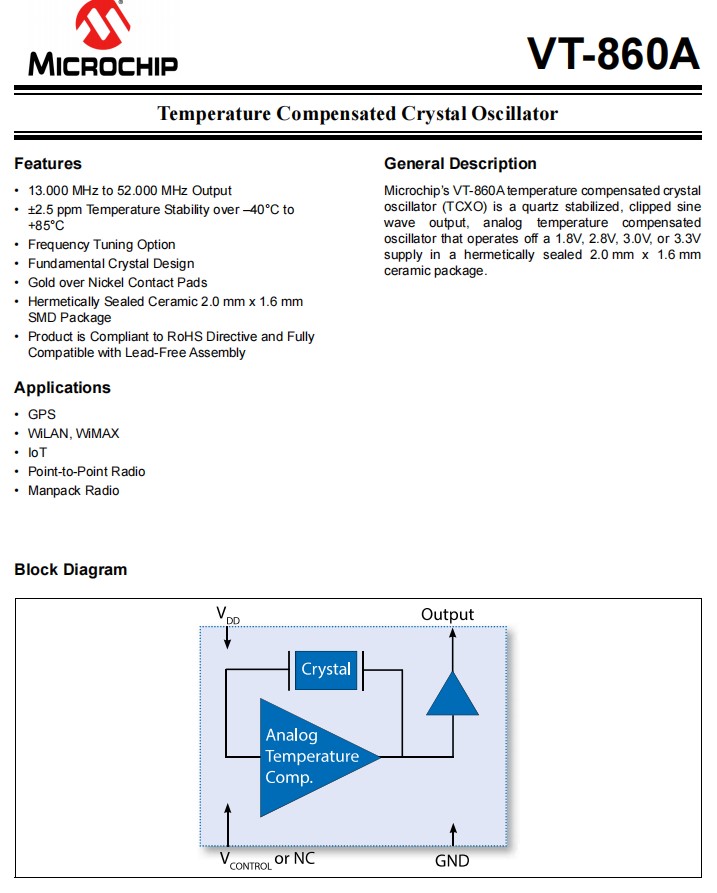 MICROCHIP

VT-860A

Temperature Compensated Crystal Oscillator

Features

• 13.000 MHz to 52.000 MHz Output
• ±2.5 ppm Temperature Stability over –40°C to +85°C
• Frequency Tuning Option
• Fundamental Crystal Design
• Gold over Nickel Contact Pads
• Hermetically Sealed Ceramic 2.0 mm x 1.6 mm SMD Package
• Product is Compliant to RoHS Directive and Fully Compatible with Lead-Free Assembly

Applications

• GPS
• WiLAN, WiMAX
• IoT
• Point-to-Point Radio
• Manpack Radio

General Description

Microchip's VT-860A temperature compensated crystal oscillator (TCXO) is a quartz stabilized, clipped sine wave output, analog temperature compensated oscillator that operates off a 1.8V, 2.8V, 3.0V, or 3.3V supply in a hermetically sealed 2.0 mm x 1.6 mm ceramic package.

Block Diagram

$V_{DD}$

Output

Crystal

Analog Temperature Comp.

$V_{CONTROL}$ or NC

GND